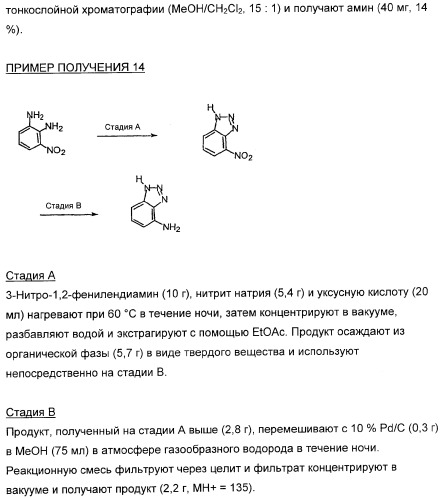 тонкослойной хроматографии (MeOH/$CH_2Cl_2$, 15 : 1) и получают амин (40 мг, 14 %).

ПРИМЕР ПОЛУЧЕНИЯ 14

$NH_2$ $NH_2$ $NO_2$ Стадия А H N N N $NO_2$

Стадия В H N N N $NH_2$

Стадия А
3-Нитро-1,2-фенилендиамин (10 г), нитрит натрия (5,4 г) и уксусную кислоту (20 мл) нагревают при 60 °C в течение ночи, затем концентрируют в вакууме, разбавляют водой и экстрагируют с помощью EtOAc. Продукт осаждают из органической фазы (5,7 г) в виде твердого вещества и используют непосредственно на стадии В.

Стадия В
Продукт, полученный на стадии А выше (2,8 г), перемешивают с 10 % Pd/C (0,3 г) в MeOH (75 мл) в атмосфере газообразного водорода в течение ночи. Реакционную смесь фильтруют через целит и фильтрат концентрируют в вакууме и получают продукт (2,2 г, MH+ = 135).